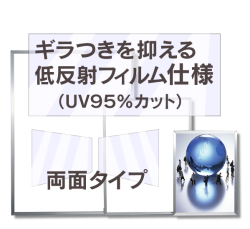 ギラつきを抑える
低反射フィルム仕様
（UV95%カット）

両面タイプ